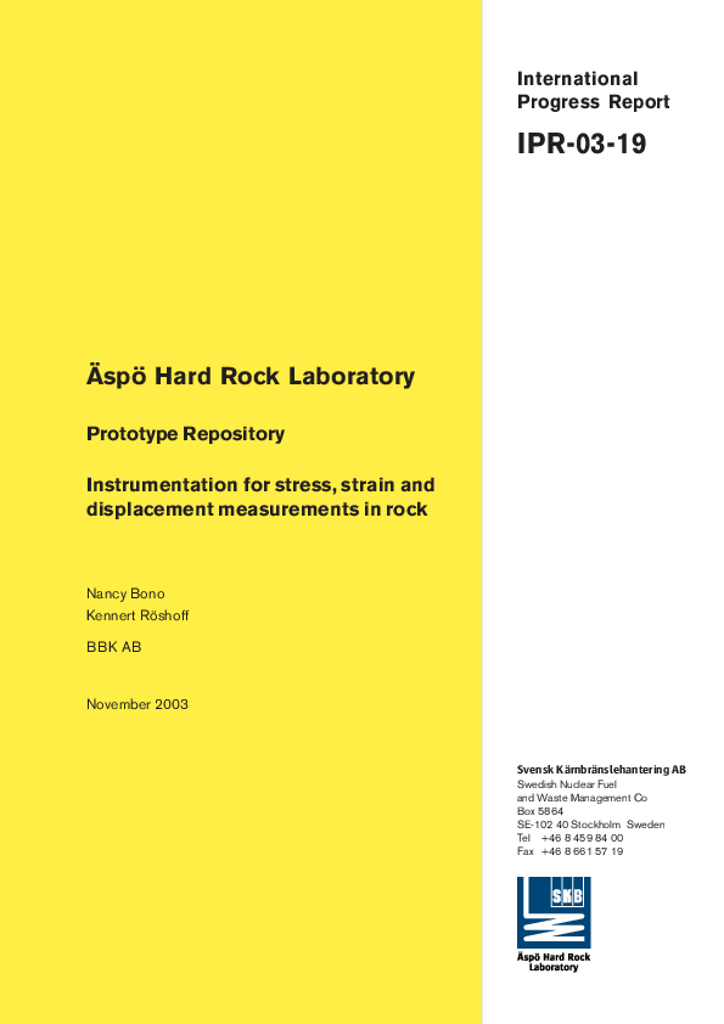 International
Progress Report

IPR-03-19

Äspö Hard Rock Laboratory

Prototype Repository

Instrumentation for stress, strain and displacement measurements in rock

Nancy Bono
Kennert Röshoff

BBK AB

November 2003

Svensk Kärnbränslehantering AB
Swedish Nuclear Fuel
and Waste Management Co
Box 5864
SE-102 40 Stockholm Sweden
Tel +46 8 459 84 00
Fax +46 8 661 57 19

SKB

Äspö Hard Rock
Laboratory